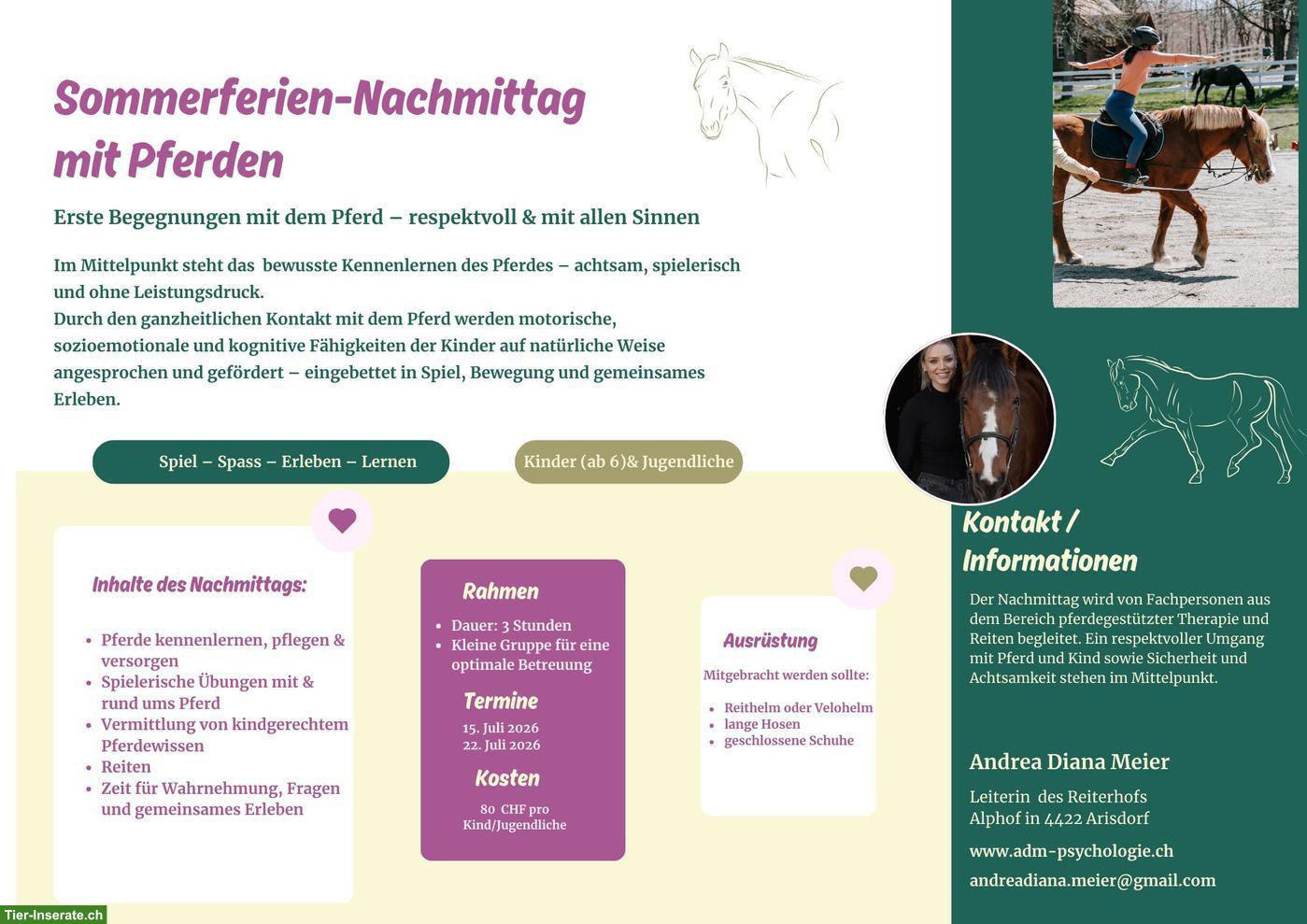 Sommerferien-Nachmittag mit Pferden

Erste Begegnungen mit dem Pferd – respektvoll & mit allen Sinnen

Im Mittelpunkt steht das bewusste Kennenlernen des Pferdes – achtsam, spielerisch und ohne Leistungsdruck.
Durch den ganzheitlichen Kontakt mit dem Pferd werden motorische, sozioemotionale und kognitive Fähigkeiten der Kinder auf natürliche Weise angesprochen und gefördert – eingebettet in Spiel, Bewegung und gemeinsames Erleben.

Spiel – Spass – Erleben – Lernen

Kinder (ab 6)& Jugendliche

Inhalte des Nachmittags:

- Pferde kennenlernen, pflegen & versorgen
- Spielerische Übungen mit & rund ums Pferd
- Vermittlung von kindgerechtem Pferdewissen
- Reiten
- Zeit für Wahrnehmung, Fragen und gemeinsames Erleben

Rahmen

- Dauer: 3 Stunden
- Kleine Gruppe für eine optimale Betreuung

Termine

15. Juli 2026
22. Juli 2026

Kosten

80 CHF pro Kind/Jugendliche

Ausrüstung

Mitgebracht werden sollte:

- Reithelm oder Velohelm
- lange Hosen
- geschlossene Schuhe

Kontakt / Informationen

Der Nachmittag wird von Fachpersonen aus dem Bereich pferdegestützter Therapie und Reiten begleitet. Ein respektvoller Umgang mit Pferd und Kind sowie Sicherheit und Achtsamkeit stehen im Mittelpunkt.

Andrea Diana Meier

Leiterin des Reiterhofs Alphof in 4422 Arisdorf

www.adm-psychologie.ch

andreadiana.meier@gmail.com

Tier-Inserate.ch